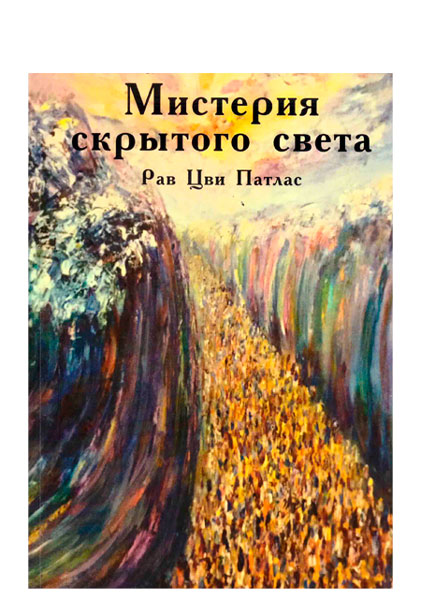 Мистерия скрытого света

Рав Цви Патлас